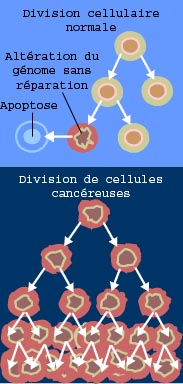 Division cellulaire normale

Altération du génome sans réparation

Apoptose

Division de cellules cancéreuses